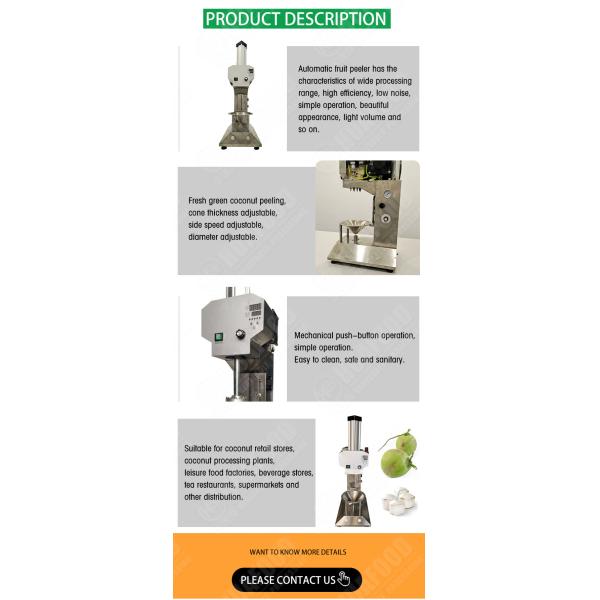 PRODUCT DESCRIPTION

Automatic fruit peeler has the characteristics of wide processing range, high efficiency, low noise, simple operation, beautiful appearance, light volume and so on.

Fresh green coconut peeling, cone thickness adjustable, side speed adjustable, diameter adjustable.

Mechanical push-button operation, simple operation. Easy to clean, safe and sanitary.

Suitable for coconut retail stores, coconut processing plants, leisure food factories, beverage stores, tea restaurants, supermarkets and other distribution.

WANT TO KNOW MORE DETAILS

PLEASE CONTACT US